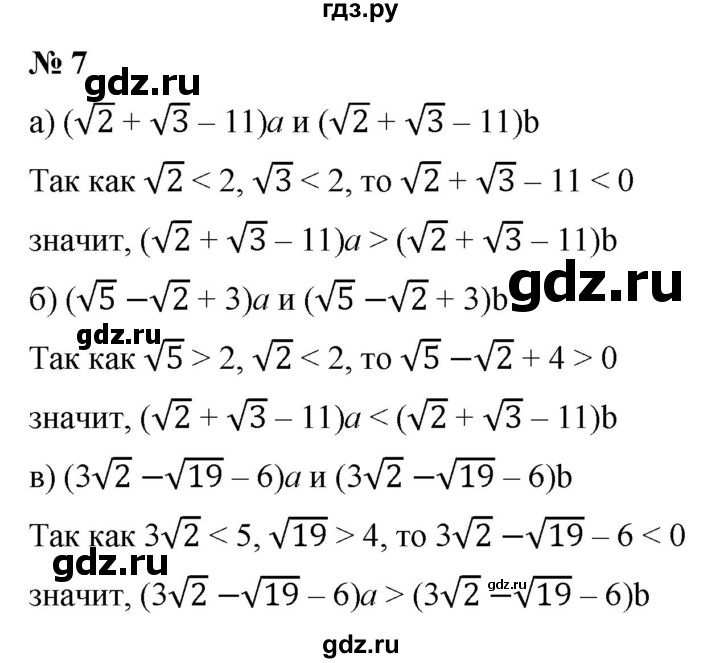 гдз.ру

№ 7 gdz.ru

а) $(\sqrt{2} + \sqrt{3} - 11)a$ и $(\sqrt{2} + \sqrt{3} - 11)b$

Так как $\sqrt{2} < 2$, $\sqrt{3} < 2$, то $\sqrt{2} + \sqrt{3} - 11 < 0$

значит, $(\sqrt{2} + \sqrt{3} - 11)a > (\sqrt{2} + \sqrt{3} - 11)b$

gdz.ru

б) $(\sqrt{5} - \sqrt{2} + 3)a$ и $(\sqrt{5} - \sqrt{2} + 3)b$

gdz.ru

Так как $\sqrt{5} > 2$, $\sqrt{2} < 2$, то $\sqrt{5} - \sqrt{2} + 4 > 0$

значит, $(\sqrt{2} + \sqrt{3} - 11)a < (\sqrt{2} + \sqrt{3} - 11)b$

в) $(3\sqrt{2} - \sqrt{19} - 6)a$ и $(3\sqrt{2} - \sqrt{19} - 6)b$

Так как $3\sqrt{2} < 5$, $\sqrt{19} > 4$, то $3\sqrt{2} - \sqrt{19} - 6 < 0$

gdz.ru

значит, $(3\sqrt{2} - \sqrt{19} - 6)a > (3\sqrt{2} - \sqrt{19} - 6)b$ gdz.ru

gdz.ru